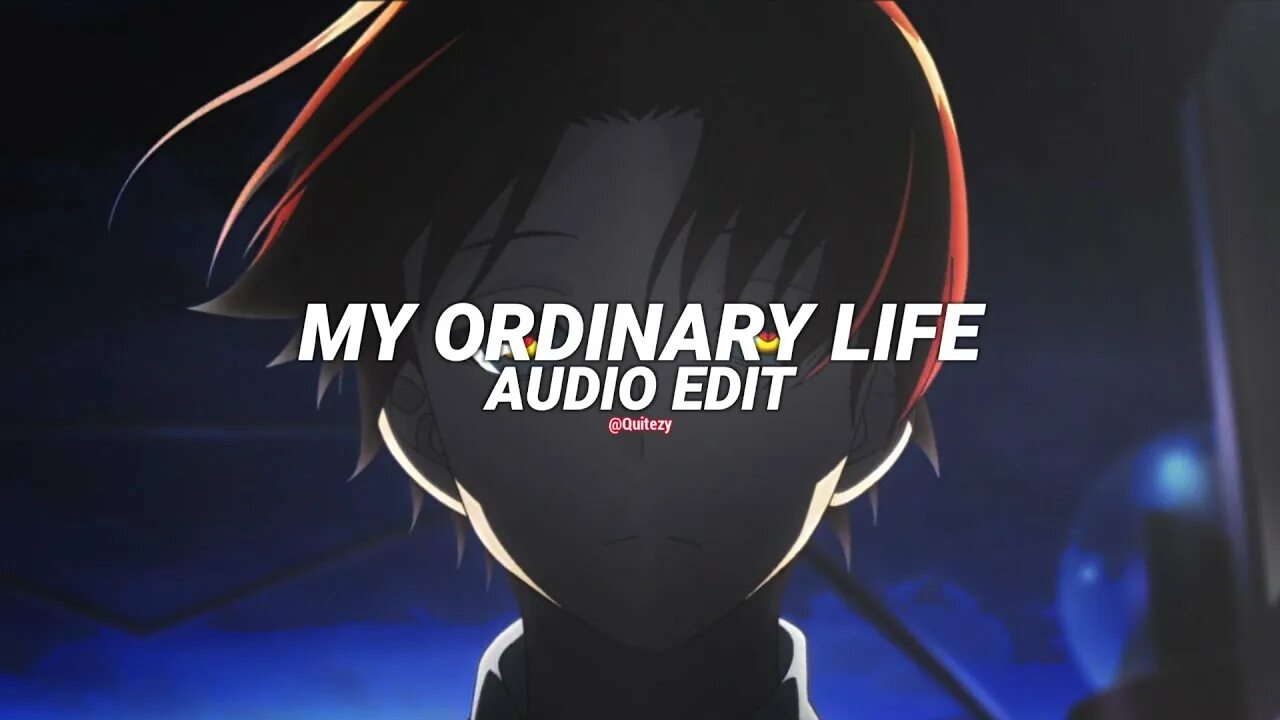 MY ORDINARY LIFE
AUDIO EDIT
@Quitezy